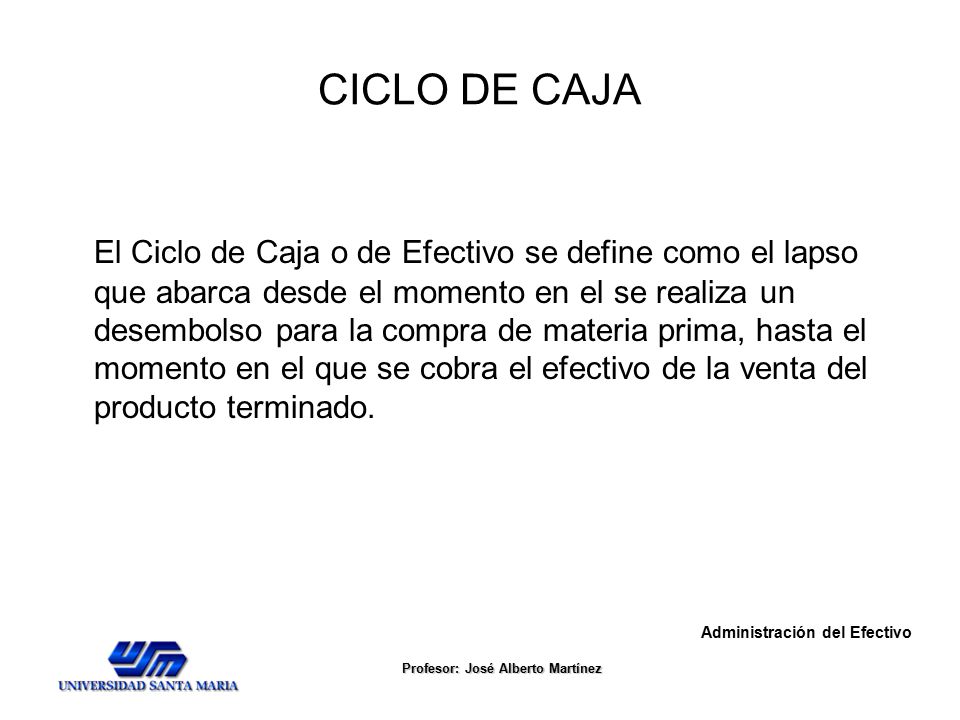 CICLO DE CAJA

El Ciclo de Caja o de Efectivo se define como el lapso que abarca desde el momento en el se realiza un desembolso para la compra de materia prima, hasta el momento en el que se cobra el efectivo de la venta del producto terminado.

Administración del Efectivo

USM
UNIVERSIDAD SANTA MARIA

Profesor: José Alberto Martínez